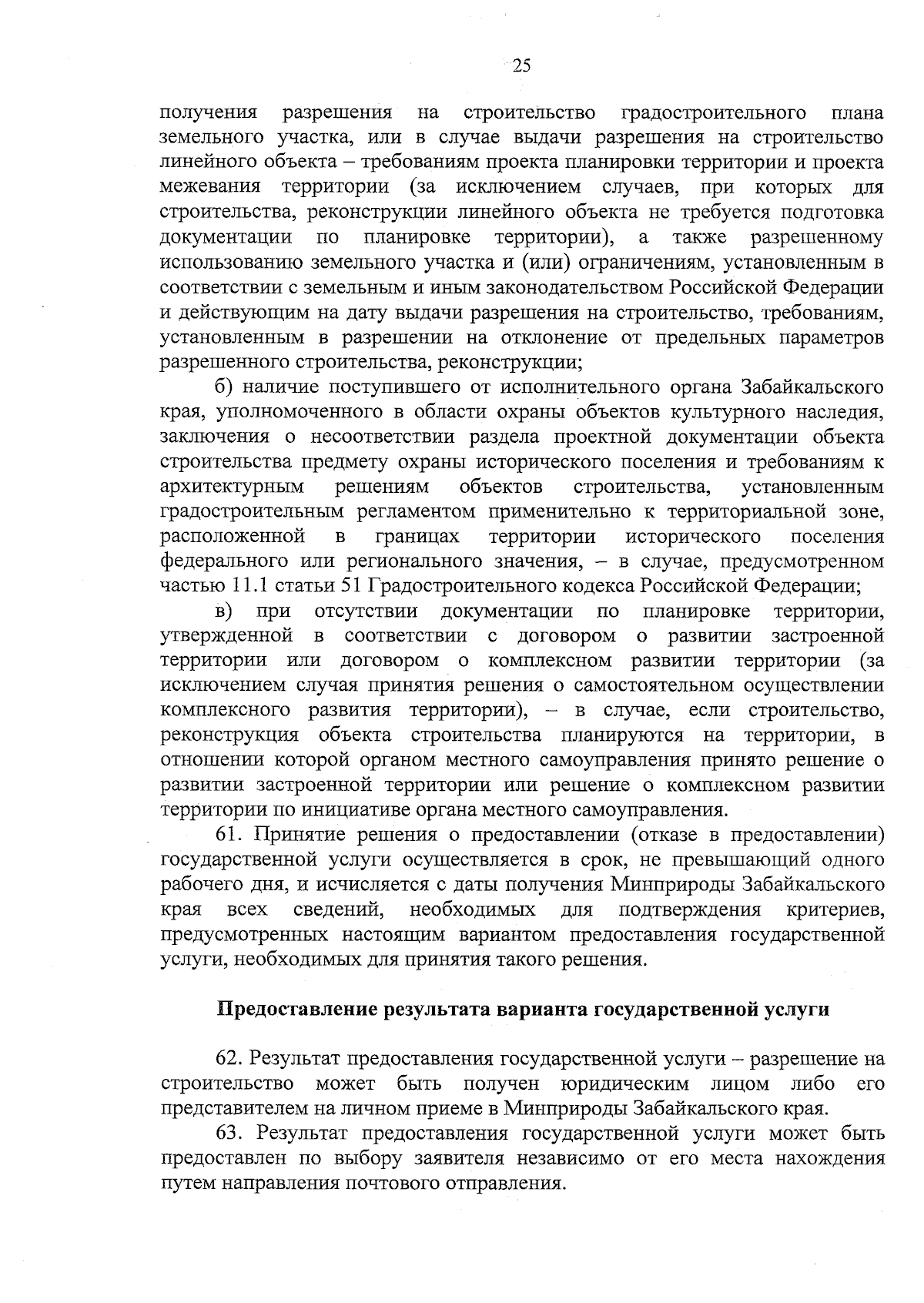 25

получения разрешения на строительство градостроительного плана земельного участка, или в случае выдачи разрешения на строительство линейного объекта – требованиям проекта планировки территории и проекта межевания территории (за исключением случаев, при которых для строительства, реконструкции линейного объекта не требуется подготовка документации по планировке территории), а также разрешенному использованию земельного участка и (или) ограничениям, установленным в соответствии с земельным и иным законодательством Российской Федерации и действующим на дату выдачи разрешения на строительство, требованиям, установленным в разрешении на отклонение от предельных параметров разрешенного строительства, реконструкции;

б) наличие поступившего от исполнительного органа Забайкальского края, уполномоченного в области охраны объектов культурного наследия, заключения о несоответствии раздела проектной документации объекта строительства предмету охраны исторического поселения и требованиям к архитектурным решениям объектов строительства, установленным градостроительным регламентом применительно к территориальной зоне, расположенной в границах территории исторического поселения федерального или регионального значения, – в случае, предусмотренном частью 11.1 статьи 51 Градостроительного кодекса Российской Федерации;

в) при отсутствии документации по планировке территории, утвержденной в соответствии с договором о развитии застроенной территории или договором о комплексном развитии территории (за исключением случая принятия решения о самостоятельном осуществлении комплексного развития территории), – в случае, если строительство, реконструкция объекта строительства планируются на территории, в отношении которой органом местного самоуправления принято решение о развитии застроенной территории или решение о комплексном развитии территории по инициативе органа местного самоуправления.

61. Принятие решения о предоставлении (отказе в предоставлении) государственной услуги осуществляется в срок, не превышающий одного рабочего дня, и исчисляется с даты получения Минприроды Забайкальского края всех сведений, необходимых для подтверждения критериев, предусмотренных настоящим вариантом предоставления государственной услуги, необходимых для принятия такого решения.

Предоставление результата варианта государственной услуги

62. Результат предоставления государственной услуги – разрешение на строительство может быть получен юридическим лицом либо его представителем на личном приеме в Минприроды Забайкальского края.

63. Результат предоставления государственной услуги может быть предоставлен по выбору заявителя независимо от его места нахождения путем направления почтового отправления.